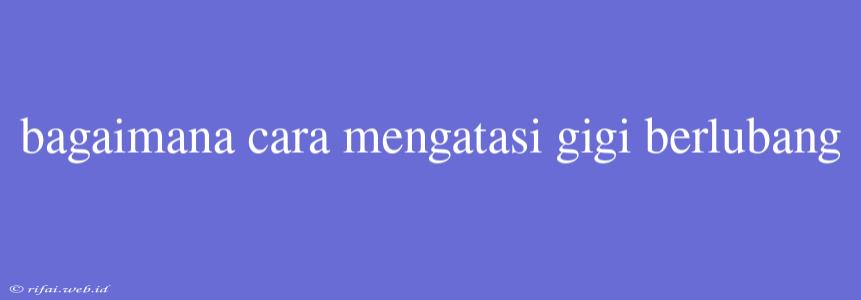 bagaimana cara mengatasi gigi berlubang

© rifai.web.id